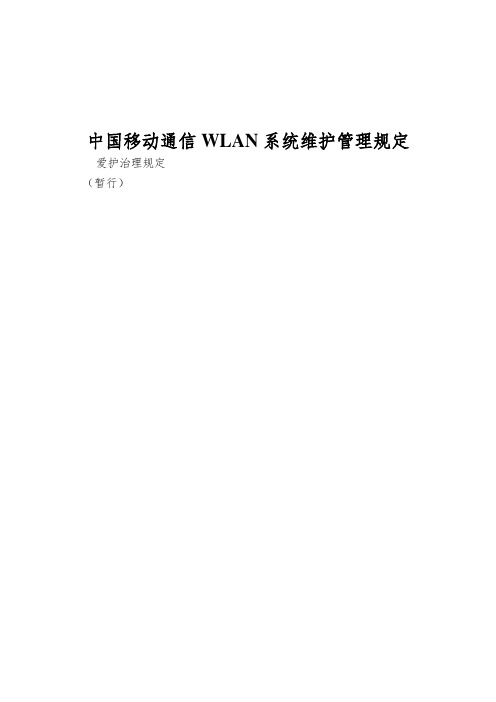 中国移动通信 WLAN 系统维护管理规定

爱护治理规定

（暂行）